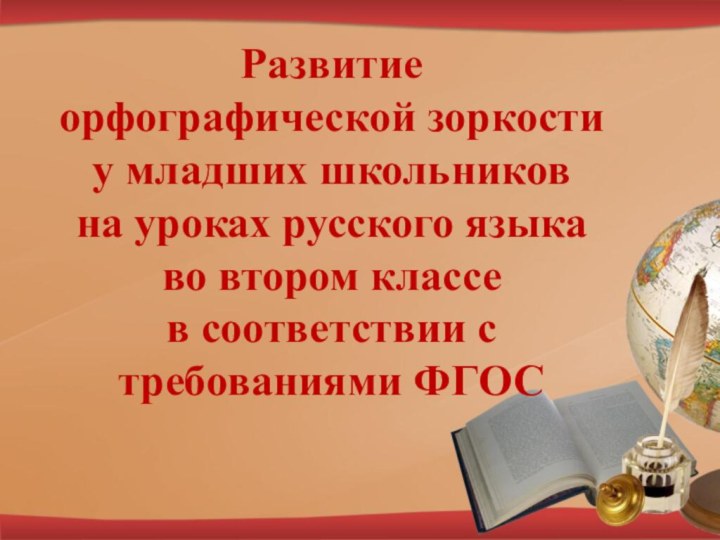 Развитие орфографической зоркости у младших школьников на уроках русского языка во втором классе в соответствии с требованиями ФГОС